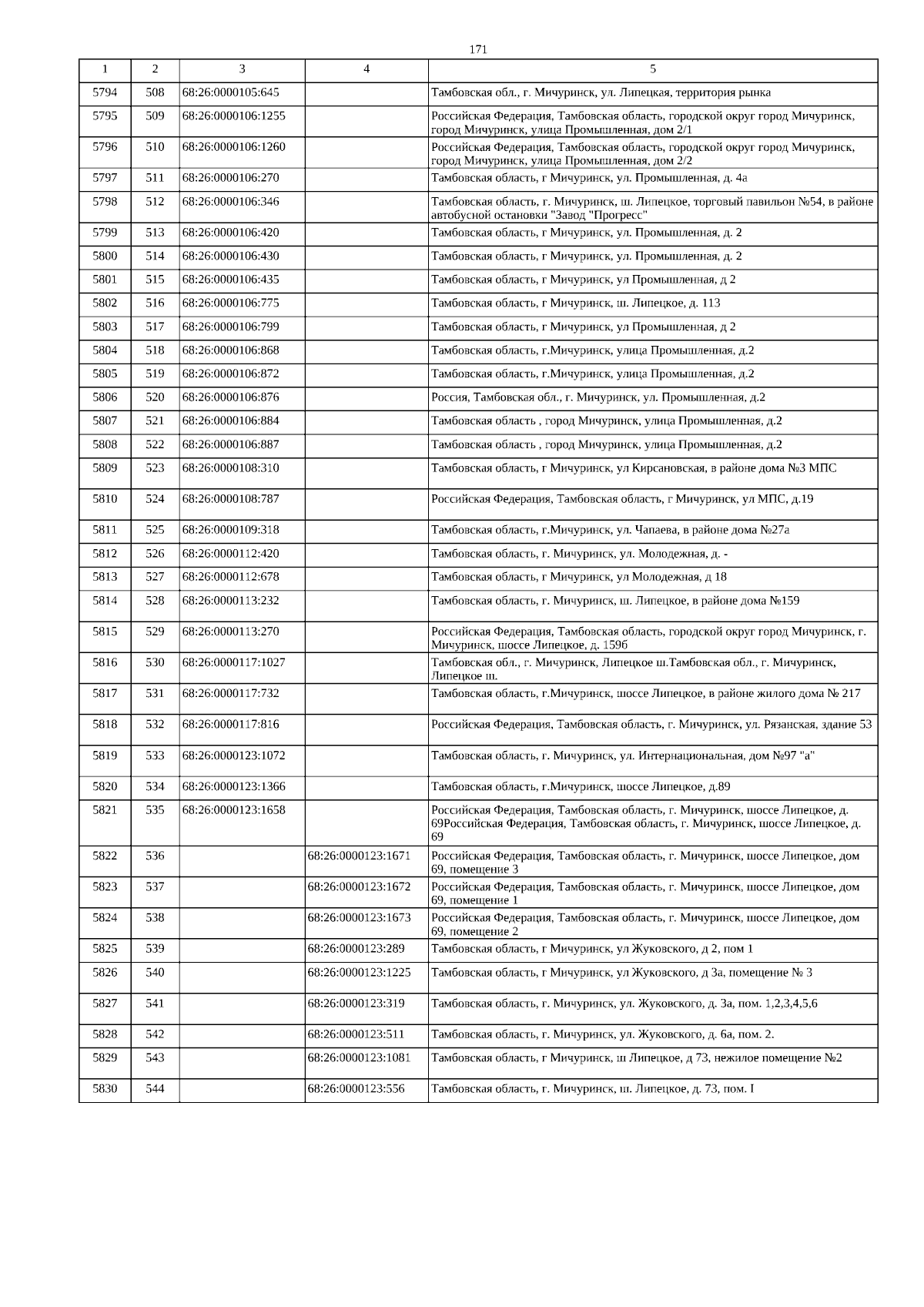 171

| 1 | 2 | 3 | 4 | 5 |
|---|---|---|---|---|
| 5794 | 508 | 68:26:0000105:645 | | Тамбовская обл., г. Мичуринск, ул. Липецкая, территория рынка |
| 5795 | 509 | 68:26:0000106:1255 | | Российская Федерация, Тамбовская область, городской округ город Мичуринск, город Мичуринск, улица Промышленная, дом 2/1 |
| 5796 | 510 | 68:26:0000106:1260 | | Российская Федерация, Тамбовская область, городской округ город Мичуринск, город Мичуринск, улица Промышленная, дом 2/2 |
| 5797 | 511 | 68:26:0000106:270 | | Тамбовская область, г Мичуринск, ул. Промышленная, д. 4а |
| 5798 | 512 | 68:26:0000106:346 | | Тамбовская область, г. Мичуринск, ш. Липецкое, торговый павильон №54, в районе автобусной остановки "Завод "Прогресс" |
| 5799 | 513 | 68:26:0000106:420 | | Тамбовская область, г Мичуринск, ул. Промышленная, д. 2 |
| 5800 | 514 | 68:26:0000106:430 | | Тамбовская область, г Мичуринск, ул. Промышленная, д. 2 |
| 5801 | 515 | 68:26:0000106:435 | | Тамбовская область, г Мичуринск, ул Промышленная, д 2 |
| 5802 | 516 | 68:26:0000106:775 | | Тамбовская область, г Мичуринск, ш. Липецкое, д. 113 |
| 5803 | 517 | 68:26:0000106:799 | | Тамбовская область, г Мичуринск, ул Промышленная, д 2 |
| 5804 | 518 | 68:26:0000106:868 | | Тамбовская область, г.Мичуринск, улица Промышленная, д.2 |
| 5805 | 519 | 68:26:0000106:872 | | Тамбовская область, г.Мичуринск, улица Промышленная, д.2 |
| 5806 | 520 | 68:26:0000106:876 | | Россия, Тамбовская обл., г. Мичуринск, ул. Промышленная, д.2 |
| 5807 | 521 | 68:26:0000106:884 | | Тамбовская область , город Мичуринск, улица Промышленная, д.2 |
| 5808 | 522 | 68:26:0000106:887 | | Тамбовская область , город Мичуринск, улица Промышленная, д.2 |
| 5809 | 523 | 68:26:0000108:310 | | Тамбовская область, г Мичуринск, ул Кирсановская, в районе дома №3 МПС |
| 5810 | 524 | 68:26:0000108:787 | | Российская Федерация, Тамбовская область, г Мичуринск, ул МПС, д.19 |
| 5811 | 525 | 68:26:0000109:318 | | Тамбовская область, г.Мичуринск, ул. Чапаева, в районе дома №27а |
| 5812 | 526 | 68:26:0000112:420 | | Тамбовская область, г. Мичуринск, ул. Молодежная, д. - |
| 5813 | 527 | 68:26:0000112:678 | | Тамбовская область, г Мичуринск, ул Молодежная, д 18 |
| 5814 | 528 | 68:26:0000113:232 | | Тамбовская область, г. Мичуринск, ш. Липецкое, в районе дома №159 |
| 5815 | 529 | 68:26:0000113:270 | | Российская Федерация, Тамбовская область, городской округ город Мичуринск, г. Мичуринск, шоссе Липецкое, д. 159б |
| 5816 | 530 | 68:26:0000117:1027 | | Тамбовская обл., г. Мичуринск, Липецкое ш.Тамбовская обл., г. Мичуринск, Липецкое ш. |
| 5817 | 531 | 68:26:0000117:732 | | Тамбовская область, г.Мичуринск, шоссе Липецкое, в районе жилого дома № 217 |
| 5818 | 532 | 68:26:0000117:816 | | Российская Федерация, Тамбовская область, г. Мичуринск, ул. Рязанская, здание 53 |
| 5819 | 533 | 68:26:0000123:1072 | | Тамбовская область, г. Мичуринск, ул. Интернациональная, дом №97 "а" |
| 5820 | 534 | 68:26:0000123:1366 | | Тамбовская область, г.Мичуринск, шоссе Липецкое, д.89 |
| 5821 | 535 | 68:26:0000123:1658 | | Российская Федерация, Тамбовская область, г. Мичуринск, шоссе Липецкое, д. 69Российская Федерация, Тамбовская область, г. Мичуринск, шоссе Липецкое, д. 69 |
| 5822 | 536 | | 68:26:0000123:1671 | Российская Федерация, Тамбовская область, г. Мичуринск, шоссе Липецкое, дом 69, помещение 3 |
| 5823 | 537 | | 68:26:0000123:1672 | Российская Федерация, Тамбовская область, г. Мичуринск, шоссе Липецкое, дом 69, помещение 1 |
| 5824 | 538 | | 68:26:0000123:1673 | Российская Федерация, Тамбовская область, г. Мичуринск, шоссе Липецкое, дом 69, помещение 2 |
| 5825 | 539 | | 68:26:0000123:289 | Тамбовская область, г Мичуринск, ул Жуковского, д 2, пом 1 |
| 5826 | 540 | | 68:26:0000123:1225 | Тамбовская область, г Мичуринск, ул Жуковского, д 3а, помещение № 3 |
| 5827 | 541 | | 68:26:0000123:319 | Тамбовская область, г. Мичуринск, ул. Жуковского, д. 3а, пом. 1,2,3,4,5,6 |
| 5828 | 542 | | 68:26:0000123:511 | Тамбовская область, г. Мичуринск, ул. Жуковского, д. 6а, пом. 2. |
| 5829 | 543 | | 68:26:0000123:1081 | Тамбовская область, г Мичуринск, ш Липецкое, д 73, нежилое помещение №2 |
| 5830 | 544 | | 68:26:0000123:556 | Тамбовская область, г. Мичуринск, ш. Липецкое, д. 73, пом. I |